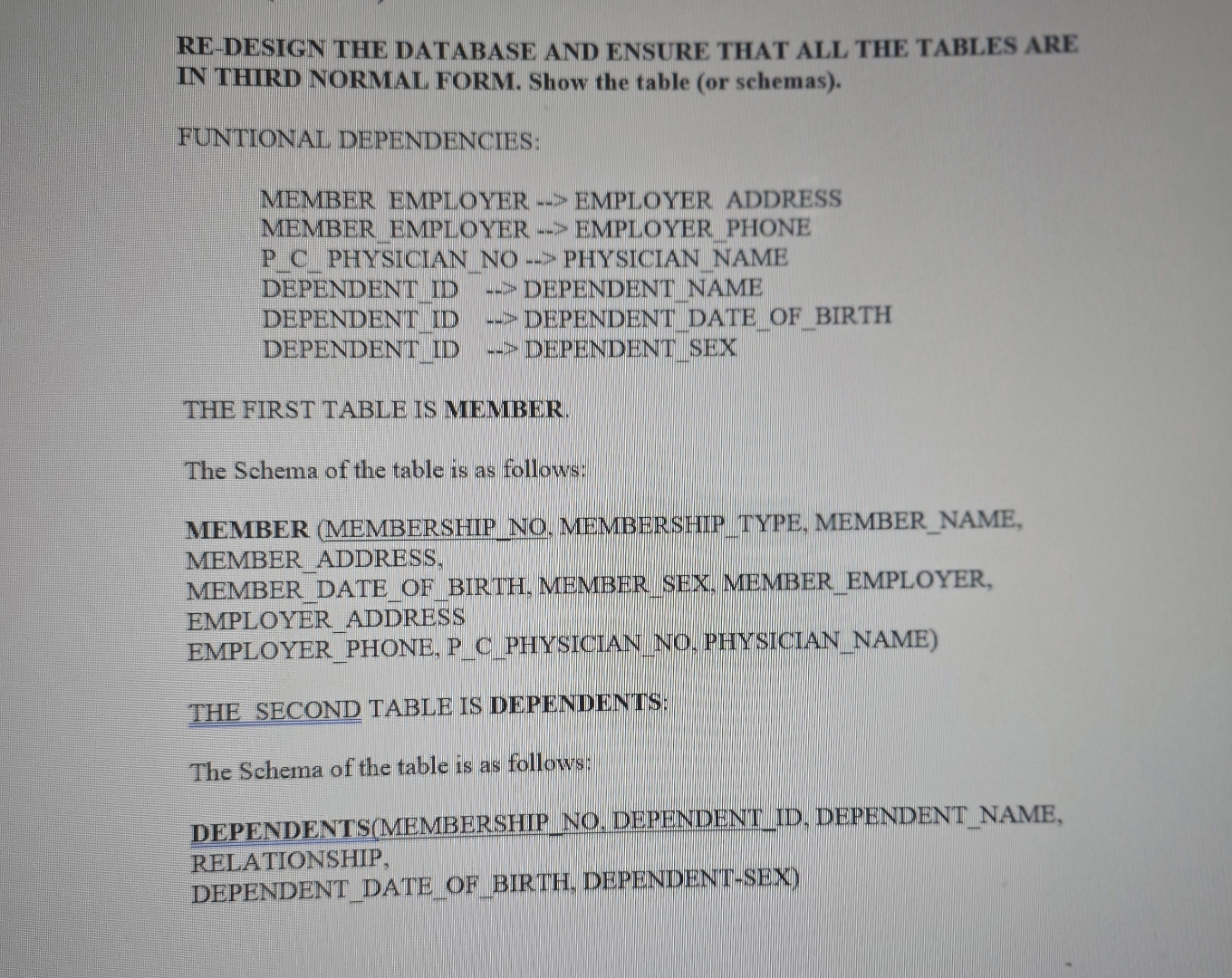 RE-DESIGN THE DATABASE AND ENSURE THAT ALL THE TABLES ARE IN THIRD NORMAL FORM. Show the table (or schemas).

FUNTIONAL DEPENDENCIES:

MEMBER_EMPLOYER --> EMPLOYER_ADDRESS
MEMBER_EMPLOYER --> EMPLOYER_PHONE
P_C_PHYSICIAN_NO --> PHYSICIAN_NAME
DEPENDENT_ID --> DEPENDENT_NAME
DEPENDENT_ID --> DEPENDENT_DATE_OF_BIRTH
DEPENDENT_ID --> DEPENDENT_SEX

THE FIRST TABLE IS MEMBER.

The Schema of the table is as follows:

MEMBER (MEMBERSHIP_NO, MEMBERSHIP_TYPE, MEMBER_NAME, MEMBER_ADDRESS, MEMBER_DATE_OF_BIRTH, MEMBER_SEX, MEMBER_EMPLOYER, EMPLOYER_ADDRESS EMPLOYER_PHONE, P_C_PHYSICIAN_NO, PHYSICIAN_NAME)

THE SECOND TABLE IS DEPENDENTS:

The Schema of the table is as follows:

DEPENDENTS(MEMBERSHIP_NO, DEPENDENT_ID, DEPENDENT_NAME, RELATIONSHIP, DEPENDENT_DATE_OF_BIRTH, DEPENDENT-SEX)